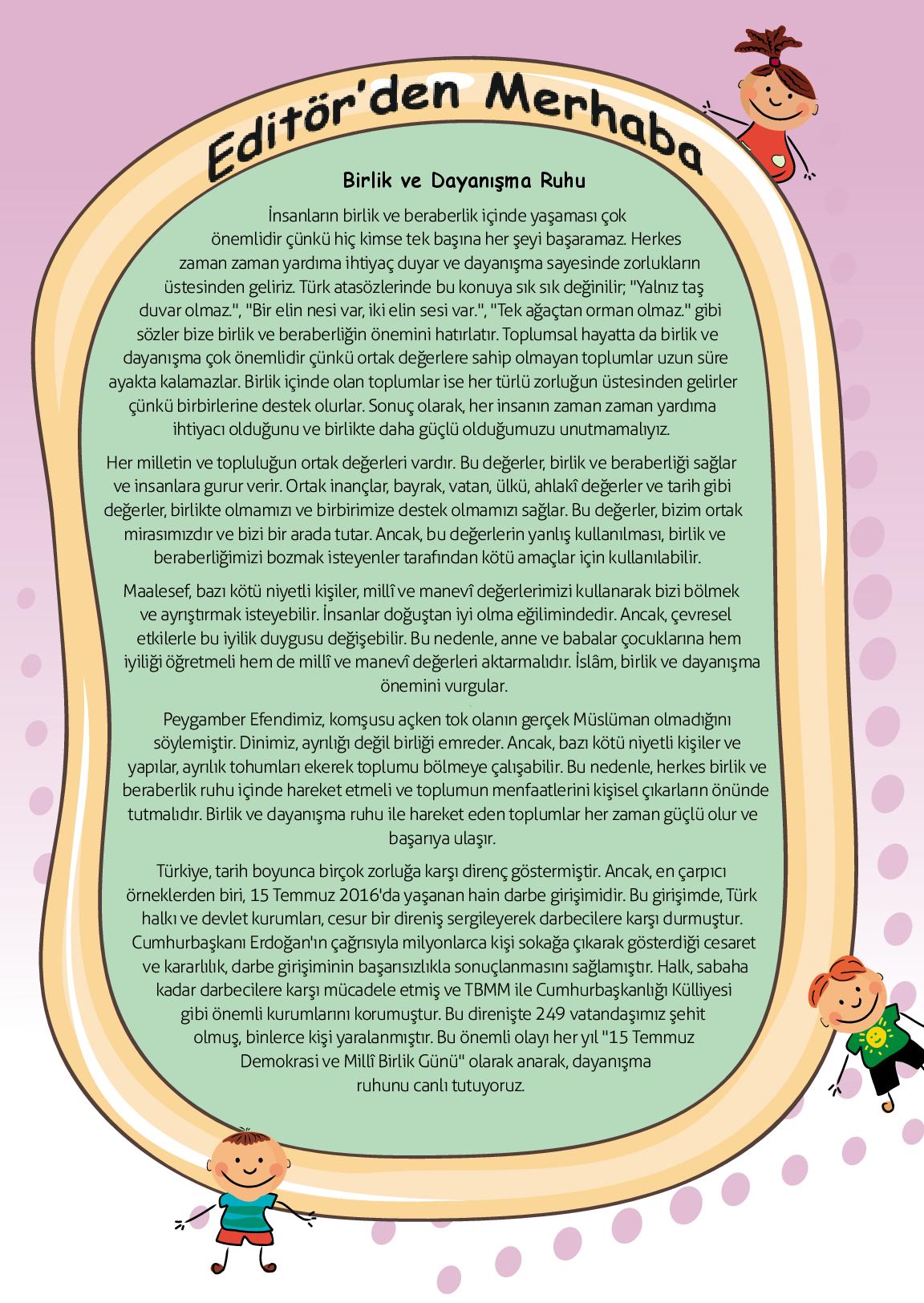 Editör'den Merhaba

Birlik ve Dayanışma Ruhu

İnsanların birlik ve beraberlik içinde yaşaması çok önemlidir çünkü hiç kimse tek başına her şeyi başaramaz. Herkes zaman zaman yardıma ihtiyaç duyar ve dayanışma sayesinde zorlukların üstesinden geliriz. Türk atasözlerinde bu konuya sık sık değinilir; "Yalnız taş duvar olmaz.", "Bir elin nesi var, iki elin sesi var.", "Tek ağaçtan orman olmaz." gibi sözler bize birlik ve beraberliğin önemini hatırlatır. Toplumsal hayatta da birlik ve dayanışma çok önemlidir çünkü ortak değerlere sahip olmayan toplumlar uzun süre ayakta kalamazlar. Birlik içinde olan toplumlar ise her türlü zorluğun üstesinden gelirler çünkü birbirlerine destek olurlar. Sonuç olarak, her insanın zaman zaman yardıma ihtiyacı olduğunu ve birlikte daha güçlü olduğumuzu unutmamalıyız.

Her milletin ve topluluğun ortak değerleri vardır. Bu değerler, birlik ve beraberliği sağlar ve insanlara gurur verir. Ortak inançlar, bayrak, vatan, ülkü, ahlakî değerler ve tarih gibi değerler, birlikte olmamızı ve birbirimize destek olmamızı sağlar. Bu değerler, bizim ortak mirasımızdır ve bizi bir arada tutar. Ancak, bu değerlerin yanlış kullanılması, birlik ve beraberliğimizi bozmak isteyenler tarafından kötü amaçlar için kullanılabilir.

Maalesef, bazı kötü niyetli kişiler, millî ve manevî değerlerimizi kullanarak bizi bölmek ve ayrıştırmak isteyebilir. İnsanlar doğuştan iyi olma eğilimindedir. Ancak, çevresel etkilerle bu iyilik duygusu değişebilir. Bu nedenle, anne ve babalar çocuklarına hem iyiliği öğretmeli hem de millî ve manevî değerleri aktarmalıdır. İslâm, birlik ve dayanışma önemini vurgular.

Peygamber Efendimiz, komşusu açken tok olanın gerçek Müslüman olmadığını söylemiştir. Dinimiz, ayrılığı değil birliği emreder. Ancak, bazı kötü niyetli kişiler ve yapılar, ayrılık tohumları ekerek toplumu bölmeye çalışabilir. Bu nedenle, herkes birlik ve beraberlik ruhu içinde hareket etmeli ve toplumun menfaatlerini kişisel çıkarların önünde tutmalıdır. Birlik ve dayanışma ruhu ile hareket eden toplumlar her zaman güçlü olur ve başarıya ulaşır.

Türkiye, tarih boyunca birçok zorluğa karşı direnç göstermiştir. Ancak, en çarpıcı örneklerden biri, 15 Temmuz 2016'da yaşanan hain darbe girişimidir. Bu girişimde, Türk halkı ve devlet kurumları, cesur bir direniş sergileyerek darbecilere karşı durmuştur. Cumhurbaşkanı Erdoğan'ın çağrısıyla milyonlarca kişi sokağa çıkarak gösterdiği cesaret ve kararlılık, darbe girişiminin başarısızlıkla sonuçlanmasını sağlamıştır. Halk, sabaha kadar darbecilere karşı mücadele etmiş ve TBMM ile Cumhurbaşkanlığı Külliyesi gibi önemli kurumlarını korumuştur. Bu direnişte 249 vatandaşımız şehit olmuş, binlerce kişi yaralanmıştır. Bu önemli olayı her yıl "15 Temmuz Demokrasi ve Millî Birlik Günü" olarak anarak, dayanışma ruhunu canlı tutuyoruz.